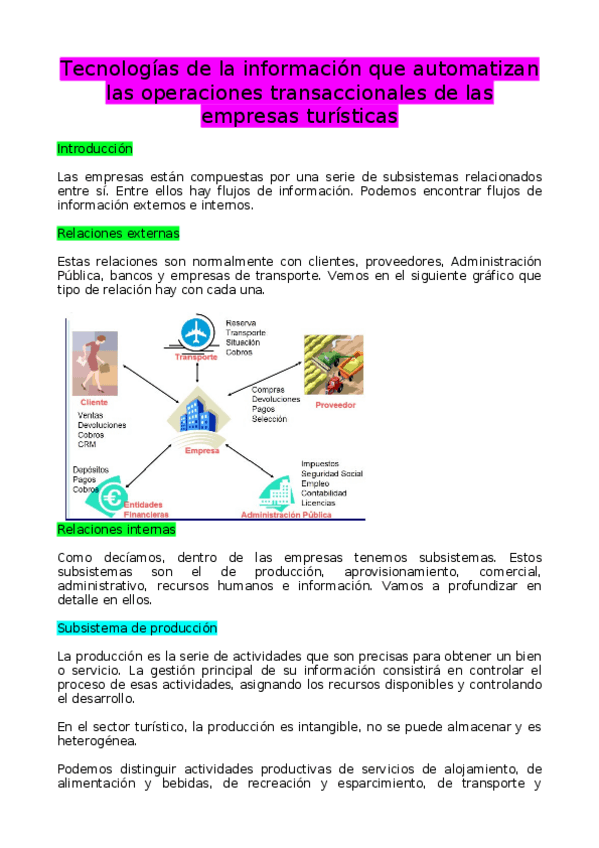 Tecnologías de la información que automatizan las operaciones transaccionales de las empresas turísticas

Introducción

Las empresas están compuestas por una serie de subsistemas relacionados entre sí. Entre ellos hay flujos de información. Podemos encontrar flujos de información externos e internos.

Relaciones externas

Estas relaciones son normalmente con clientes, proveedores, Administración Pública, bancos y empresas de transporte. Vemos en el siguiente gráfico que tipo de relación hay con cada una.

Transporte
Reserva
Transporte
Situación
Cobros

Cliente
Ventas
Devoluciones
Cobros
CRM

Compras
Devoluciones
Pagos
Selección

Proveedor

Empresa

Depósitos
Pagos
Cobros

Entidades Financieras

Impuestos
Seguridad Social
Empleo
Contabilidad
Licencias

Administración Pública

Relaciones internas

Como decíamos, dentro de las empresas tenemos subsistemas. Estos subsistemas son el de producción, aprovisionamiento, comercial, administrativo, recursos humanos e información. Vamos a profundizar en detalle en ellos.

Subsistema de producción

La producción es la serie de actividades que son precisas para obtener un bien o servicio. La gestión principal de su información consistirá en controlar el proceso de esas actividades, asignando los recursos disponibles y controlando el desarrollo.

En el sector turístico, la producción es intangible, no se puede almacenar y es heterogénea.

Podemos distinguir actividades productivas de servicios de alojamiento, de alimentación y bebidas, de recreación y esparcimiento, de transporte y